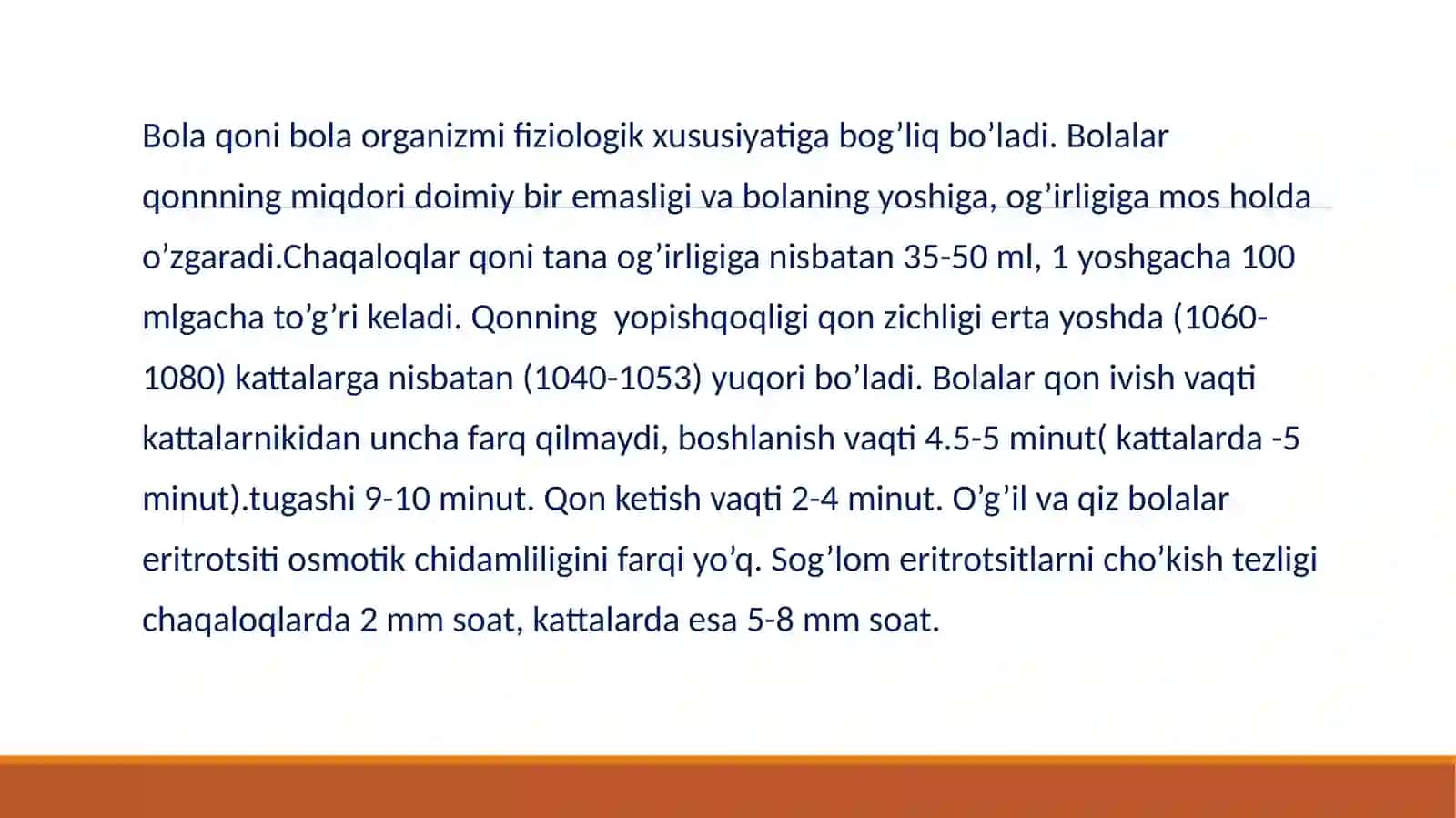 Bola qoni bola organizmi fiziologik xususiyatiga bog’liq bo’ladi. Bolalar qonnning miqdori doimiy bir emasligi va bolaning yoshiga, og’irligiga mos holda o’zgaradi.Chaqaloqlar qoni tana og’irligiga nisbatan 35-50 ml, 1 yoshgacha 100 mlgacha to’g’ri keladi. Qonning  yopishqoqligi qon zichligi erta yoshda (1060-1080) kattalarga nisbatan (1040-1053) yuqori bo’ladi. Bolalar qon ivish vaqti kattalarnikidan uncha farq qilmaydi, boshlanish vaqti 4.5-5 minut( kattalarda -5 minut).tugashi 9-10 minut. Qon ketish vaqti 2-4 minut. O’g’il va qiz bolalar eritrotsiti osmotik chidamliligini farqi yo’q. Sog’lom eritrotsitlarni cho’kish tezligi chaqaloqlarda 2 mm soat, kattalarda esa 5-8 mm soat.